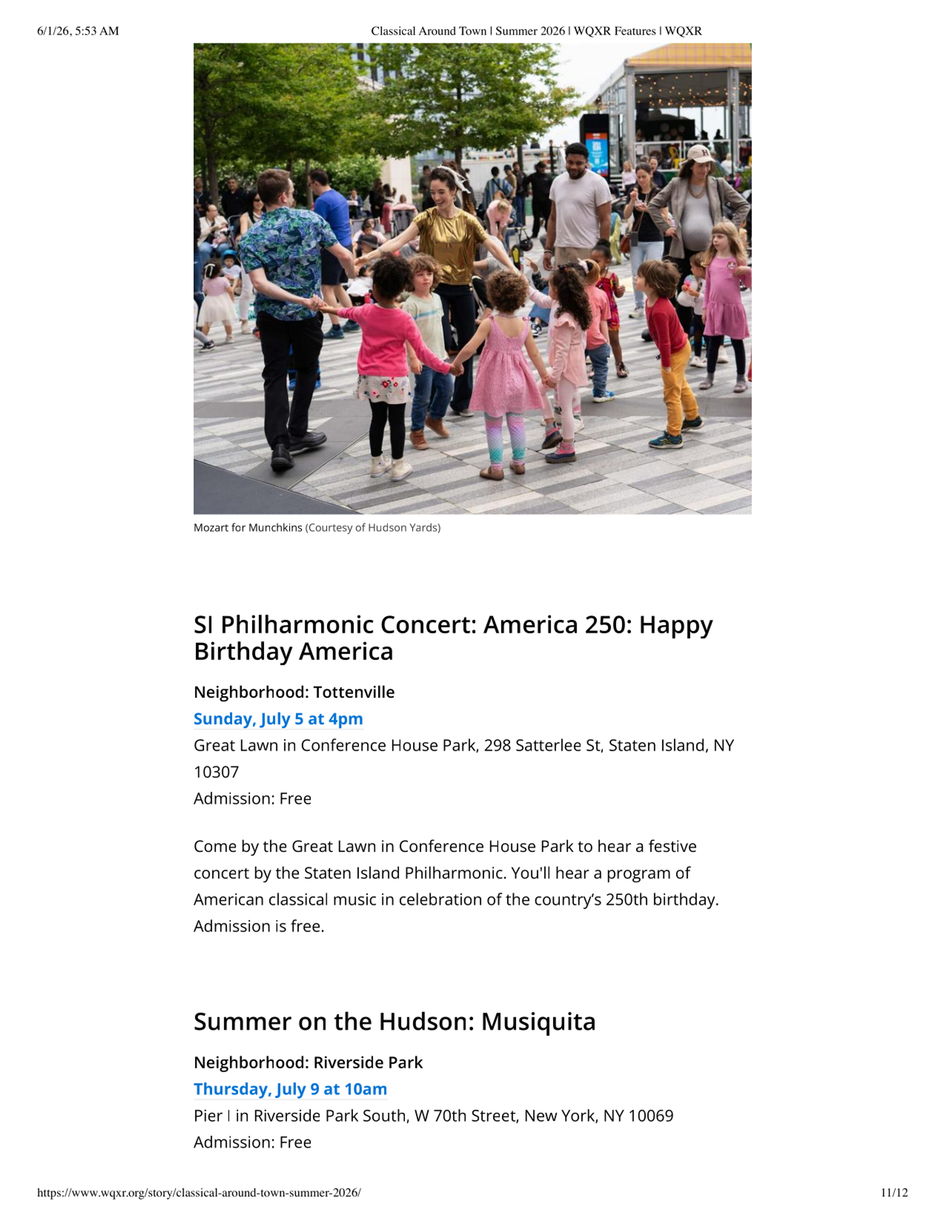 6/1/26, 5:53 AM Classical Around Town | Summer 2026 | WQXR Features | WQXR

Mozart for Munchkins (Courtesy of Hudson Yards)

SI Philharmonic Concert: America 250: Happy Birthday America

Neighborhood: Tottenville
Sunday, July 5 at 4pm
Great Lawn in Conference House Park, 298 Satterlee St, Staten Island, NY 10307
Admission: Free

Come by the Great Lawn in Conference House Park to hear a festive concert by the Staten Island Philharmonic. You'll hear a program of American classical music in celebration of the country's 250th birthday. Admission is free.

Summer on the Hudson: Musiquita

Neighborhood: Riverside Park
Thursday, July 9 at 10am
Pier I in Riverside Park South, W 70th Street, New York, NY 10069
Admission: Free

https://www.wqxr.org/story/classical-around-town-summer-2026/ 11/12